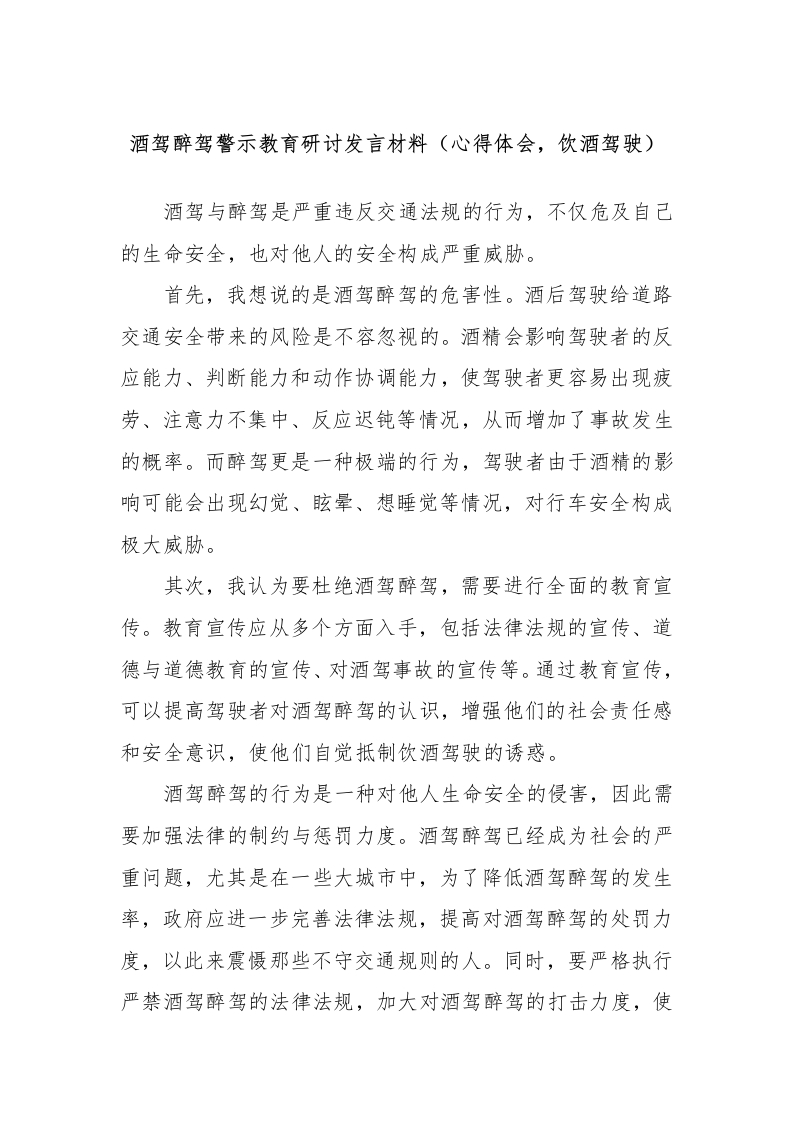 酒驾醉驾警示教育研讨发言材料（心得体会，饮酒驾驶）

酒驾与醉驾是严重违反交通法规的行为，不仅危及自己的生命安全，也对他人的安全构成严重威胁。

首先，我想说的是酒驾醉驾的危害性。酒后驾驶给道路交通安全带来的风险是不容忽视的。酒精会影响驾驶者的反应能力、判断能力和动作协调能力，使驾驶者更容易出现疲劳、注意力不集中、反应迟钝等情况，从而增加了事故发生的概率。而醉驾更是一种极端的行为，驾驶者由于酒精的影响可能会出现幻觉、眩晕、想睡觉等情况，对行车安全构成极大威胁。

其次，我认为要杜绝酒驾醉驾，需要进行全面的教育宣传。教育宣传应从多个方面入手，包括法律法规的宣传、道德与道德教育的宣传、对酒驾事故的宣传等。通过教育宣传，可以提高驾驶者对酒驾醉驾的认识，增强他们的社会责任感和安全意识，使他们自觉抵制饮酒驾驶的诱惑。

酒驾醉驾的行为是一种对他人生命安全的侵害，因此需要加强法律的制约与惩罚力度。酒驾醉驾已经成为社会的严重问题，尤其是在一些大城市中，为了降低酒驾醉驾的发生率，政府应进一步完善法律法规，提高对酒驾醉驾的处罚力度，以此来震慑那些不守交通规则的人。同时，要严格执行严禁酒驾醉驾的法律法规，加大对酒驾醉驾的打击力度，使